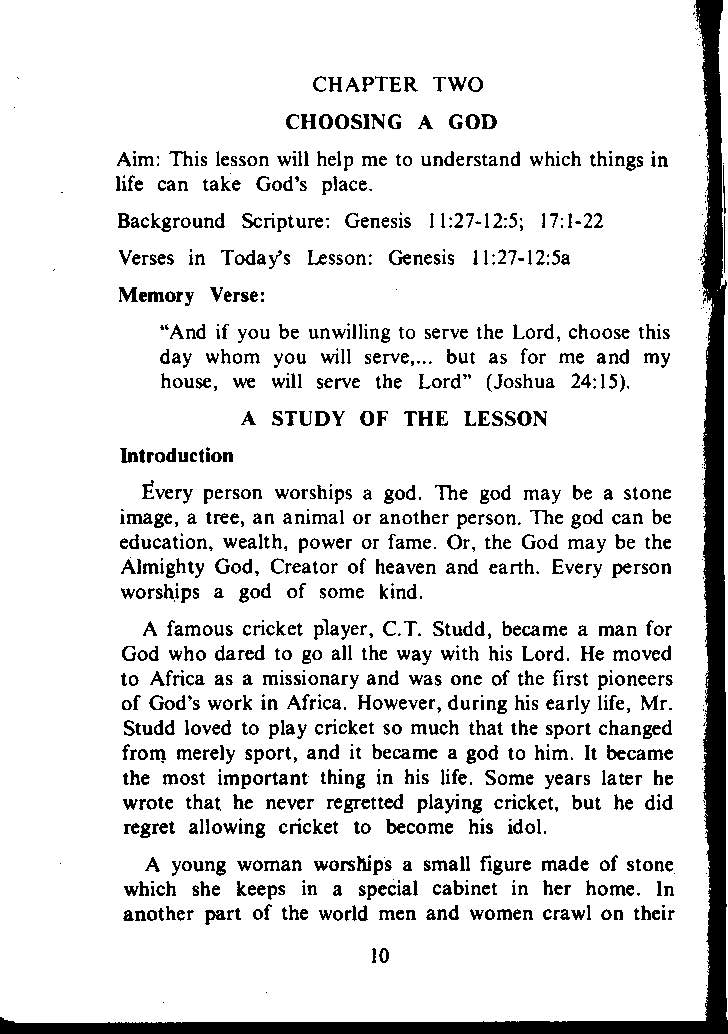 CHAPTER TWO

CHOOSING A GOD

Aim: This lesson will help me to understand which things in life can take God's place.

Background Scripture: Genesis 11:27-12:5; 17:1-22

Verses in Today's Lesson: Genesis 11:27-12:5a

Memory Verse:

"And if you be unwilling to serve the Lord, choose this day whom you will serve,... but as for me and my house, we will serve the Lord" (Joshua 24:15).

A STUDY OF THE LESSON

Introduction

Every person worships a god. The god may be a stone image, a tree, an animal or another person. The god can be education, wealth, power or fame. Or, the God may be the Almighty God, Creator of heaven and earth. Every person worships a god of some kind.

A famous cricket player, C.T. Studd, became a man for God who dared to go all the way with his Lord. He moved to Africa as a missionary and was one of the first pioneers of God's work in Africa. However, during his early life, Mr. Studd loved to play cricket so much that the sport changed from merely sport, and it became a god to him. It became the most important thing in his life. Some years later he wrote that he never regretted playing cricket, but he did regret allowing cricket to become his idol.

A young woman worships a small figure made of stone which she keeps in a special cabinet in her home. In another part of the world men and women crawl on their

10